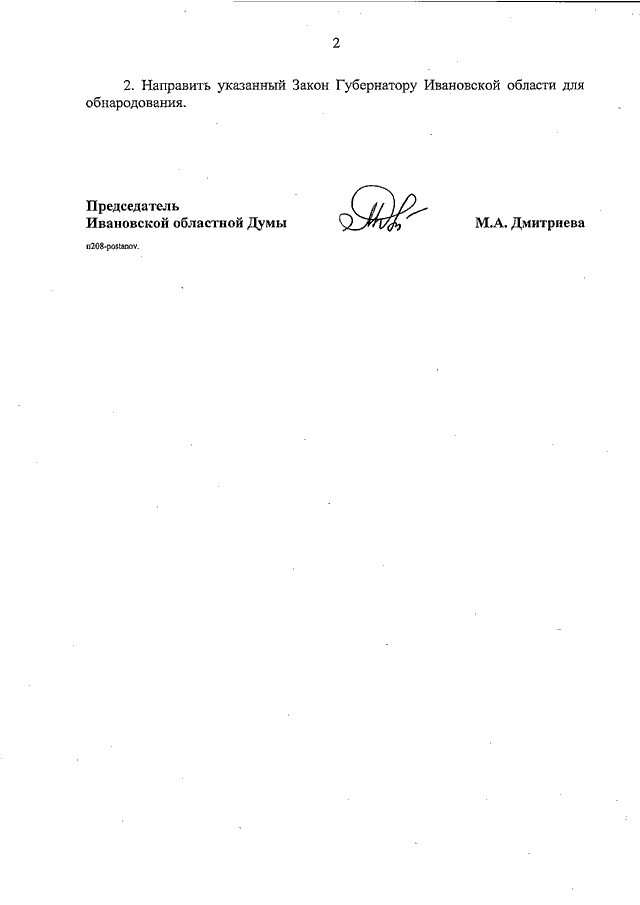 2

2. Направить указанный Закон Губернатору Ивановской области для обнародования.

Председатель
Ивановской областной Думы

М.А. Дмитриева

n208-postanov.